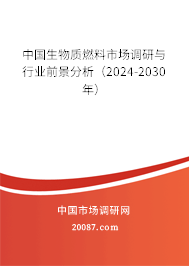 中国生物质燃料市场调研与行业前景分析（2024-2030年）

中国市场调研网

20087.com